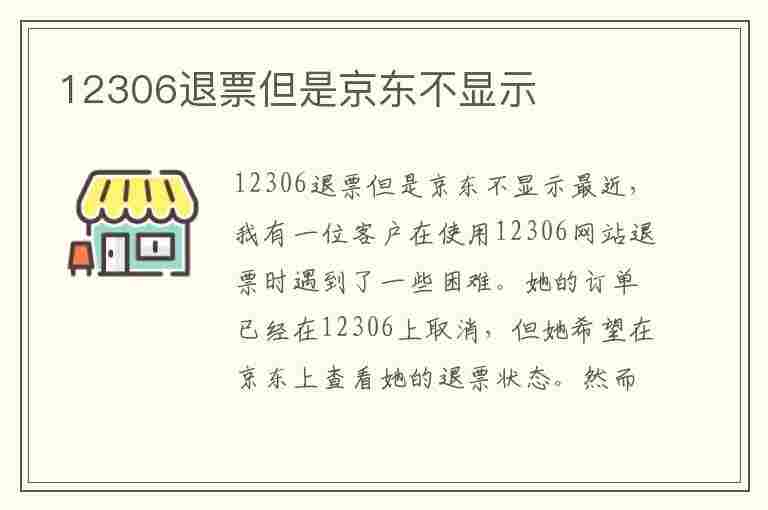 12306退票但是京东不显示

12306退票但是京东不显示最近，我有一位客户在使用12306网站退票时遇到了一些困难。她的订单已经在12306上取消，但她希望在京东上查看她的退票状态。然而